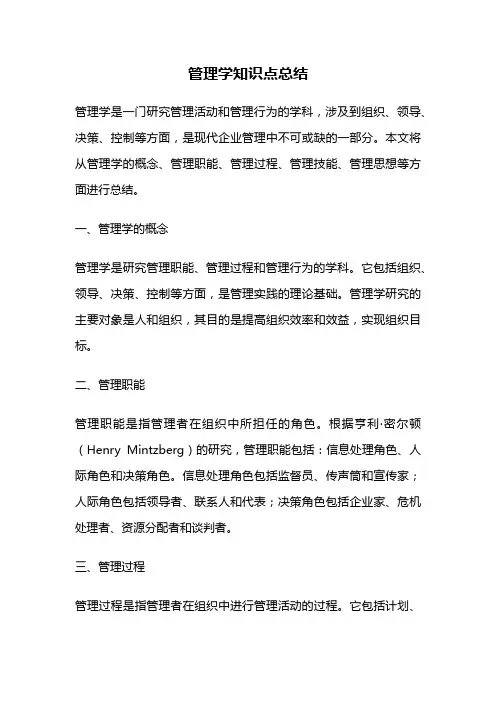 管理学知识点总结

管理学是一门研究管理活动和管理行为的学科，涉及到组织、领导、决策、控制等方面，是现代企业管理中不可或缺的一部分。本文将从管理学的概念、管理职能、管理过程、管理技能、管理思想等方面进行总结。

一、管理学的概念

管理学是研究管理职能、管理过程和管理行为的学科。它包括组织、领导、决策、控制等方面，是管理实践的理论基础。管理学研究的主要对象是人和组织，其目的是提高组织效率和效益，实现组织目标。

二、管理职能

管理职能是指管理者在组织中所担任的角色。根据亨利·密尔顿（Henry Mintzberg）的研究，管理职能包括：信息处理角色、人际角色和决策角色。信息处理角色包括监督员、传声筒和宣传家；人际角色包括领导者、联系人和代表；决策角色包括企业家、危机处理者、资源分配者和谈判者。

三、管理过程

管理过程是指管理者在组织中进行管理活动的过程。它包括计划、